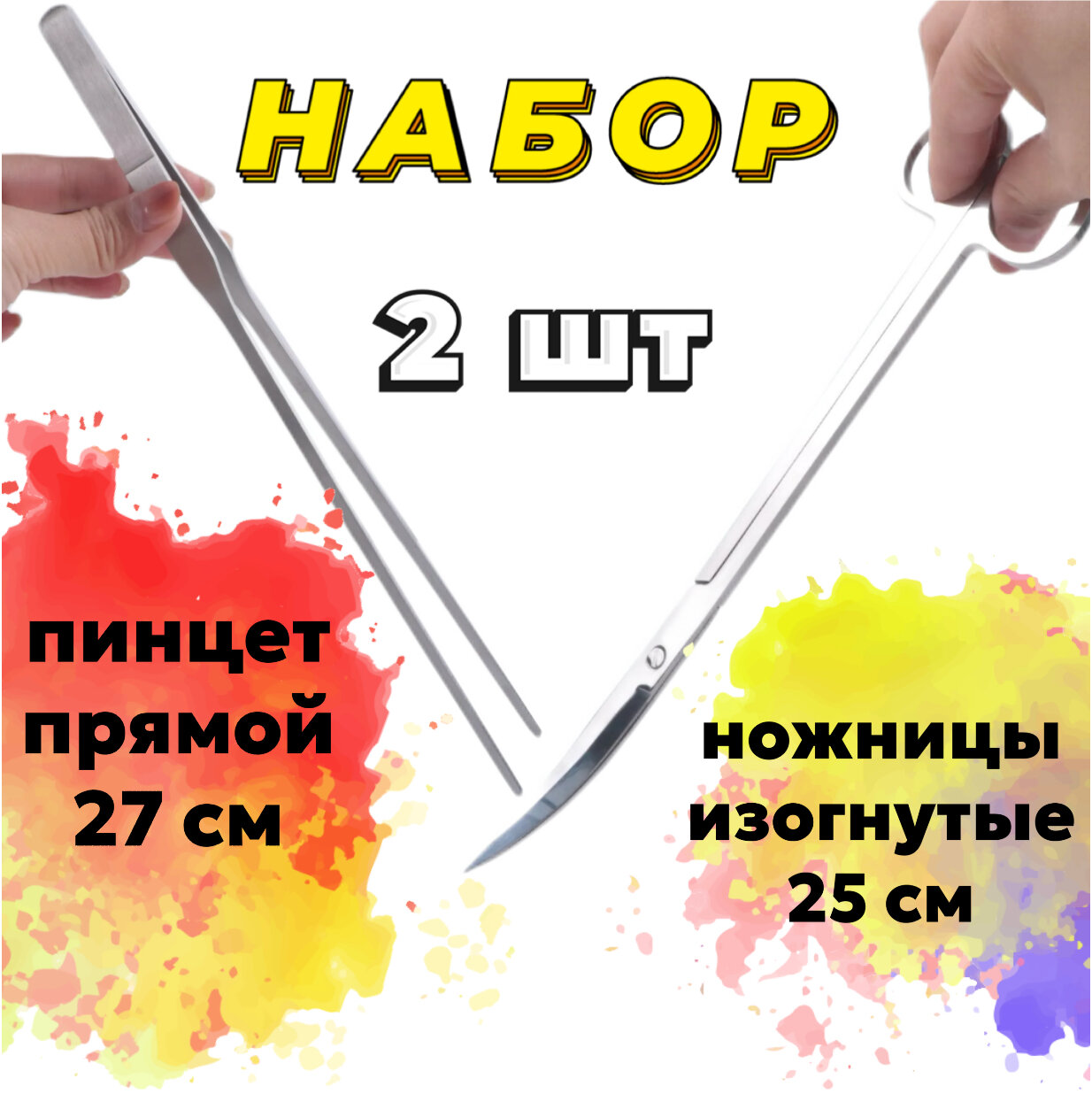 НАБОР

2 ШТ

пинцет прямой 27 см

ножницы изогнутые 25 см